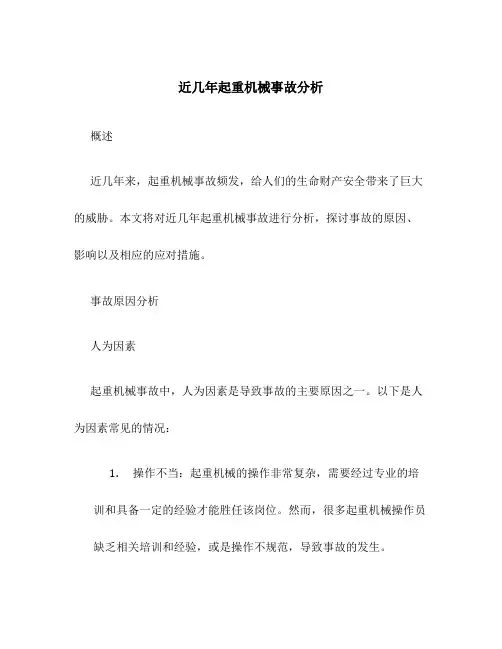 近几年起重机械事故分析

概述

近几年来，起重机械事故频发，给人们的生命财产安全带来了巨大的威胁。本文将对近几年起重机械事故进行分析，探讨事故的原因、影响以及相应的应对措施。

事故原因分析

人为因素

起重机械事故中，人为因素是导致事故的主要原因之一。以下是人为因素常见的情况：

1. 操作不当：起重机械的操作非常复杂，需要经过专业的培训和具备一定的经验才能胜任该岗位。然而，很多起重机械操作员缺乏相关培训和经验，或是操作不规范，导致事故的发生。